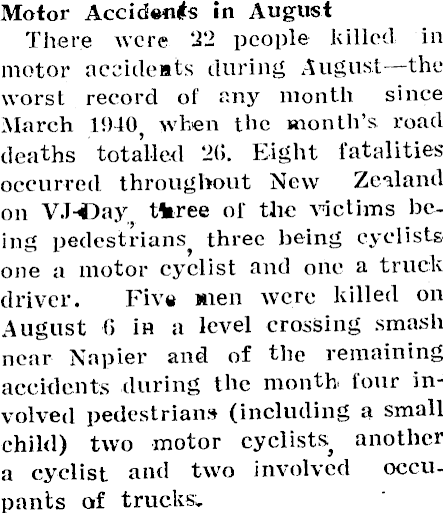 Motor Accidents in August

There were 22 people killed in motor accidents during August—the worst record of any month since March 1940, when the month's road deaths totalled 26. Eight fatalities occurred throughout New Zealand on VJ-Day, three of the victims being pedestrians, three being cyclists one a motor cyclist and one a truck driver. Five men were killed on August 6 in a level crossing smash near Napier and of the remaining accidents during the month four involved pedestrians (including a small child) two motor cyclists, another a cyclist and two involved occupants of trucks.